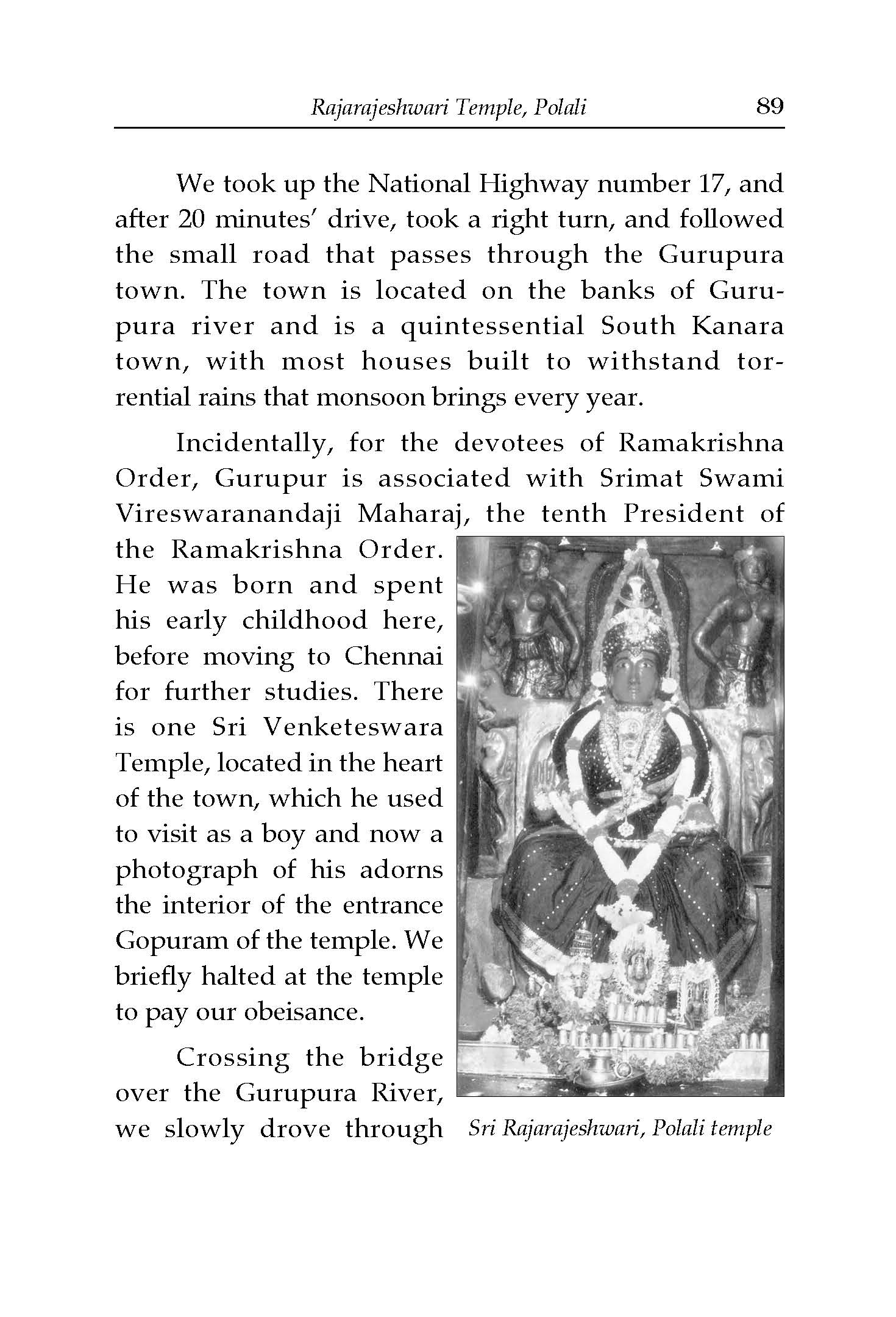 Rajarajeshwari Temple, Polali 89

We took up the National Highway number 17, and after 20 minutes' drive, took a right turn, and followed the small road that passes through the Gurupura town. The town is located on the banks of Gurupura river and is a quintessential South Kanara town, with most houses built to withstand torrential rains that monsoon brings every year.

Incidentally, for the devotees of Ramakrishna Order, Gurupur is associated with Srimat Swami Vireswaranandaji Maharaj, the tenth President of the Ramakrishna Order. He was born and spent his early childhood here, before moving to Chennai for further studies. There is one Sri Venketeswara Temple, located in the heart of the town, which he used to visit as a boy and now a photograph of his adorns the interior of the entrance Gopuram of the temple. We briefly halted at the temple to pay our obeisance.

Crossing the bridge over the Gurupura River, we slowly drove through

Sri Rajarajeshwari, Polali temple